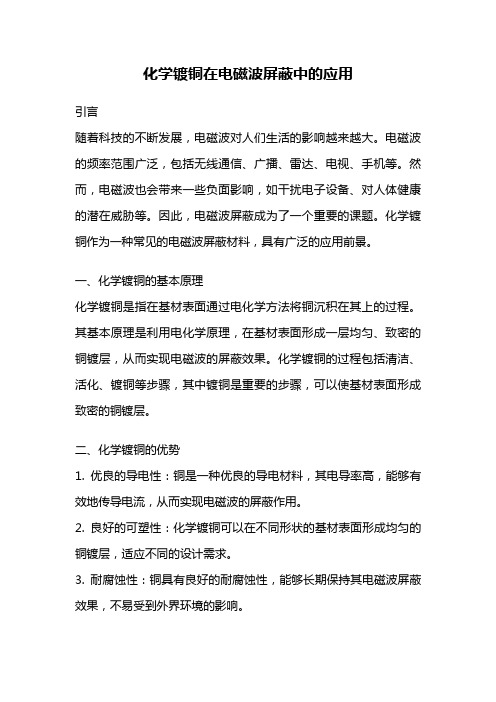 化学镀铜在电磁波屏蔽中的应用

引言

随着科技的不断发展，电磁波对人们生活的影响越来越大。电磁波的频率范围广泛，包括无线通信、广播、雷达、电视、手机等。然而，电磁波也会带来一些负面影响，如干扰电子设备、对人体健康的潜在威胁等。因此，电磁波屏蔽成为了一个重要的课题。化学镀铜作为一种常见的电磁波屏蔽材料，具有广泛的应用前景。

一、化学镀铜的基本原理

化学镀铜是指在基材表面通过电化学方法将铜沉积在其上的过程。其基本原理是利用电化学原理，在基材表面形成一层均匀、致密的铜镀层，从而实现电磁波的屏蔽效果。化学镀铜的过程包括清洁、活化、镀铜等步骤，其中镀铜是重要的步骤，可以使基材表面形成致密的铜镀层。

二、化学镀铜的优势

1. 优良的导电性：铜是一种优良的导电材料，其电导率高，能够有效地传导电流，从而实现电磁波的屏蔽作用。

2. 良好的可塑性：化学镀铜可以在不同形状的基材表面形成均匀的铜镀层，适应不同的设计需求。

3. 耐腐蚀性：铜具有良好的耐腐蚀性，能够长期保持其电磁波屏蔽效果，不易受到外界环境的影响。